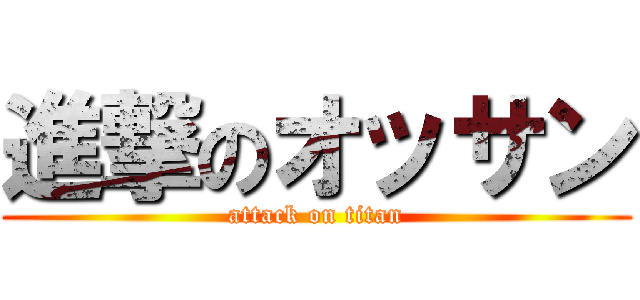 進撃のオッサン

attack on titan